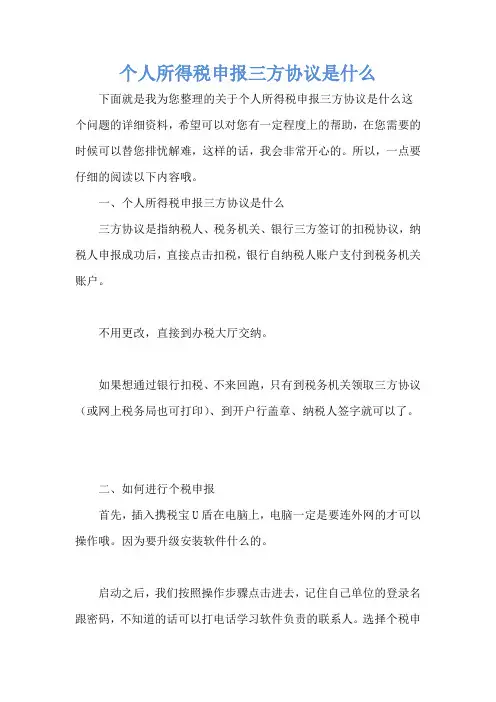 个人所得税申报三方协议是什么

下面就是我为您整理的关于个人所得税申报三方协议是什么这个问题的详细资料，希望可以对您有一定程度上的帮助，在您需要的时候可以替您排忧解难，这样的话，我会非常开心的。所以，一点要仔细的阅读以下内容哦。

一、个人所得税申报三方协议是什么

三方协议是指纳税人、税务机关、银行三方签订的扣税协议，纳税人申报成功后，直接点击扣税，银行自纳税人账户支付到税务机关账户。

不用更改，直接到办税大厅交纳。

如果想通过银行扣税、不来回跑，只有到税务机关领取三方协议（或网上税务局也可打印）、到开户行盖章、纳税人签字就可以了。

二、如何进行个税申报

首先，插入携税宝U盾在电脑上，电脑一定是要连外网的才可以操作哦。因为要升级安装软件什么的。

启动之后，我们按照操作步骤点击进去，记住自己单位的登录名跟密码，不知道的话可以打电话学习软件负责的联系人。选择个税申